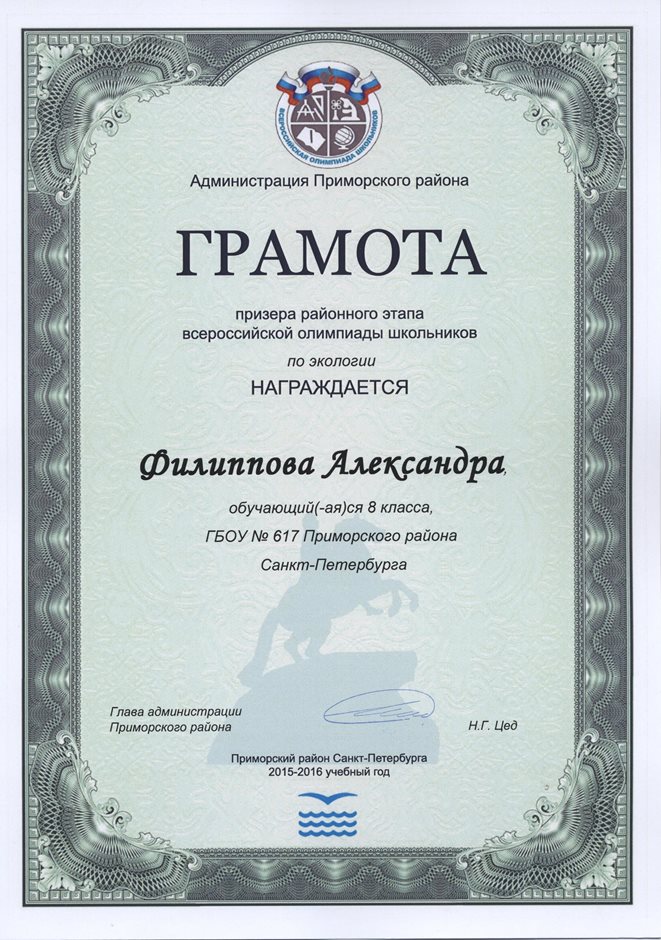 ВСЕРОССИЙСКАЯ ОЛИМПИАДА ШКОЛЬНИКОВ

Администрация Приморского района

ГРАМОТА

призера районного этапа всероссийской олимпиады школьников

по экологии

НАГРАЖДАЕТСЯ

Филиппова Александра,

обучающий(-ая)ся 8 класса,

ГБОУ № 617 Приморского района

Санкт-Петербурга

Глава администрации
Приморского района

Н.Г. Цед

Приморский район Санкт-Петербурга
2015-2016 учебный год